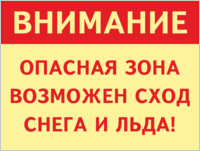 ВНИМАНИЕ

ОПАСНАЯ ЗОНА ВОЗМОЖЕН СХОД СНЕГА И ЛЬДА!